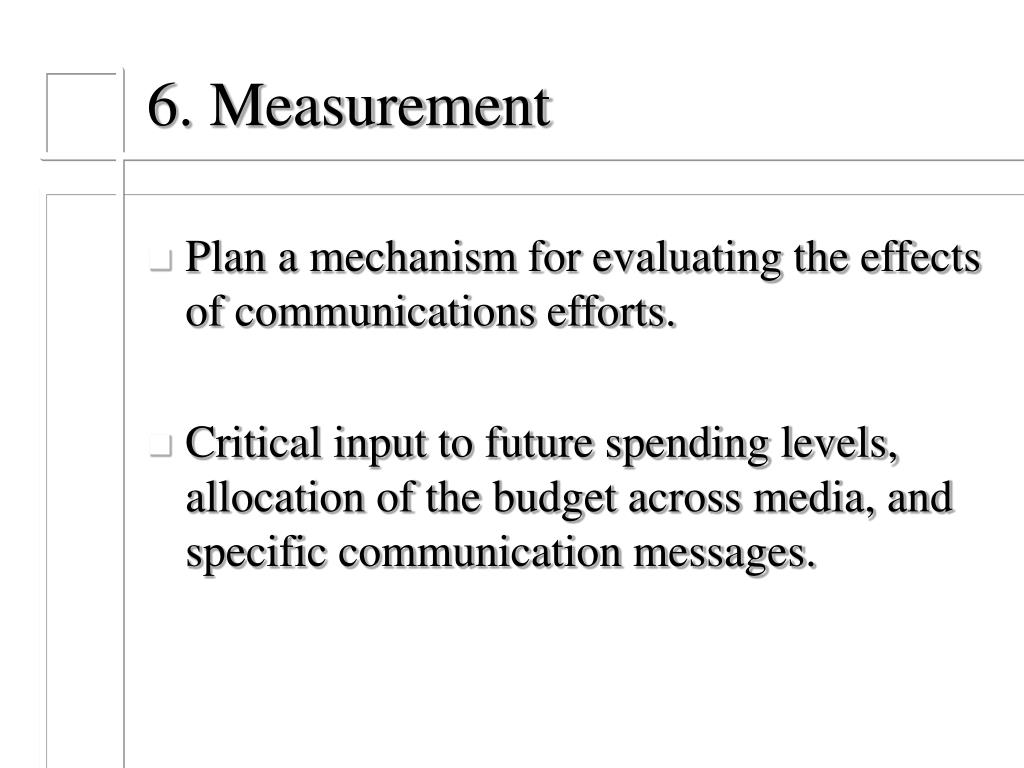 6. Measurement

Plan a mechanism for evaluating the effects of communications efforts.

Critical input to future spending levels, allocation of the budget across media, and specific communication messages.